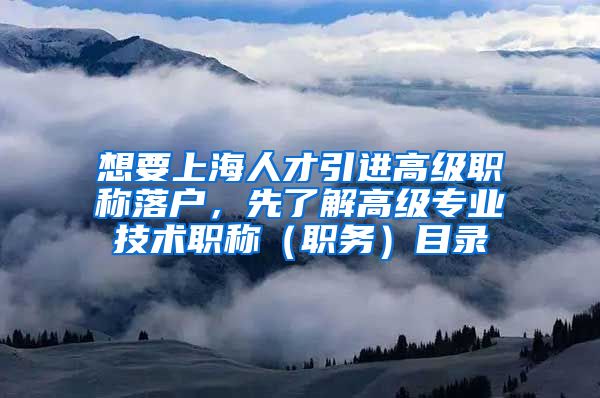 想要上海人才引进高级职称落户，先了解高级专业技术职称（职务）目录